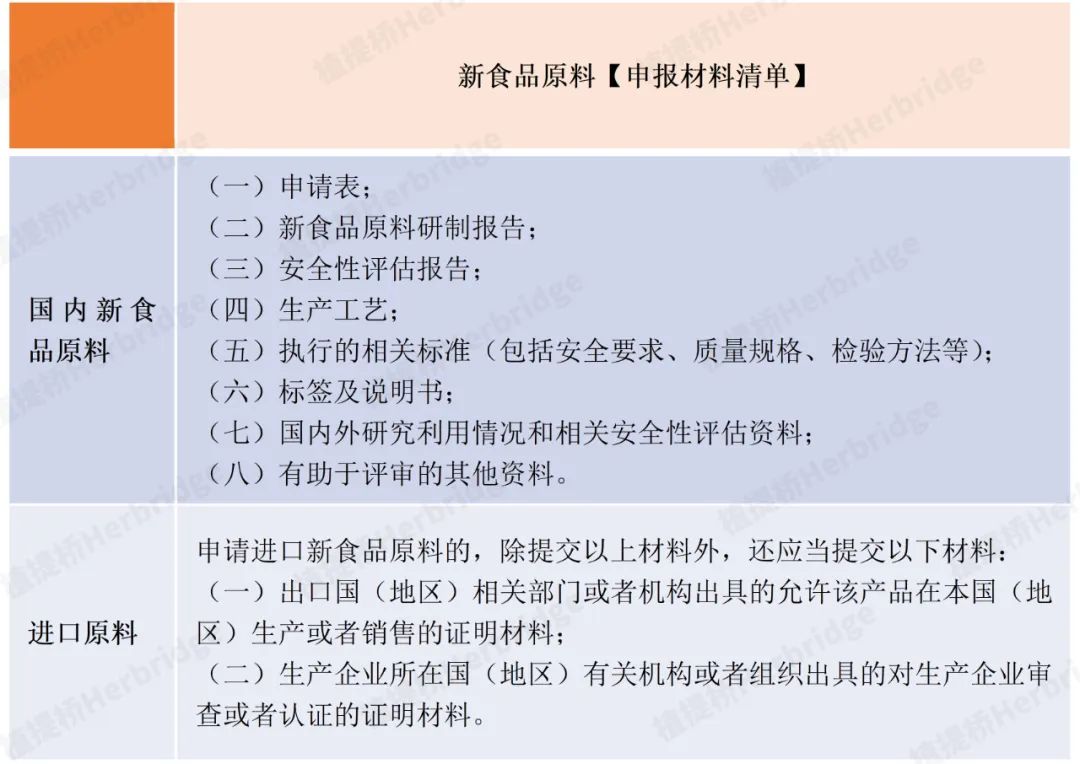 | | 新食品原料【申报材料清单】 |
|---|---|
| 国内新食品原料 | （一）申请表；<br>（二）新食品原料研制报告；<br>（三）安全性评估报告；<br>（四）生产工艺；<br>（五）执行的相关标准（包括安全要求、质量规格、检验方法等）；<br>（六）标签及说明书；<br>（七）国内外研究利用情况和相关安全性评估资料；<br>（八）有助于评审的其他资料。 |
| 进口原料 | 申请进口新食品原料的，除提交以上材料外，还应当提交以下材料：<br>（一）出口国（地区）相关部门或者机构出具的允许该产品在本国（地区）生产或者销售的证明材料；<br>（二）生产企业所在国（地区）有关机构或者组织出具的对生产企业审查或者认证的证明材料。 |

植提桥Herbridge